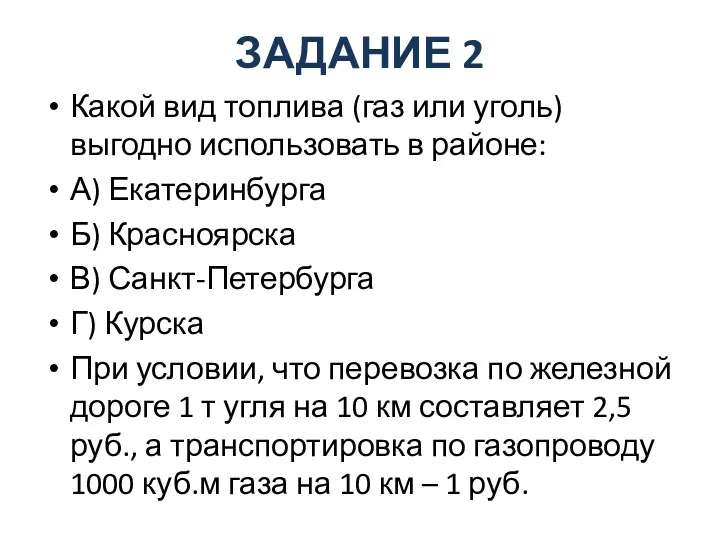 ЗАДАНИЕ 2

• Какой вид топлива (газ или уголь) выгодно использовать в районе:
• А) Екатеринбурга
• Б) Красноярска
• В) Санкт-Петербурга
• Г) Курска
• При условии, что перевозка по железной дороге 1 т угля на 10 км составляет 2,5 руб., а транспортировка по газопроводу 1000 куб.м газа на 10 км – 1 руб.